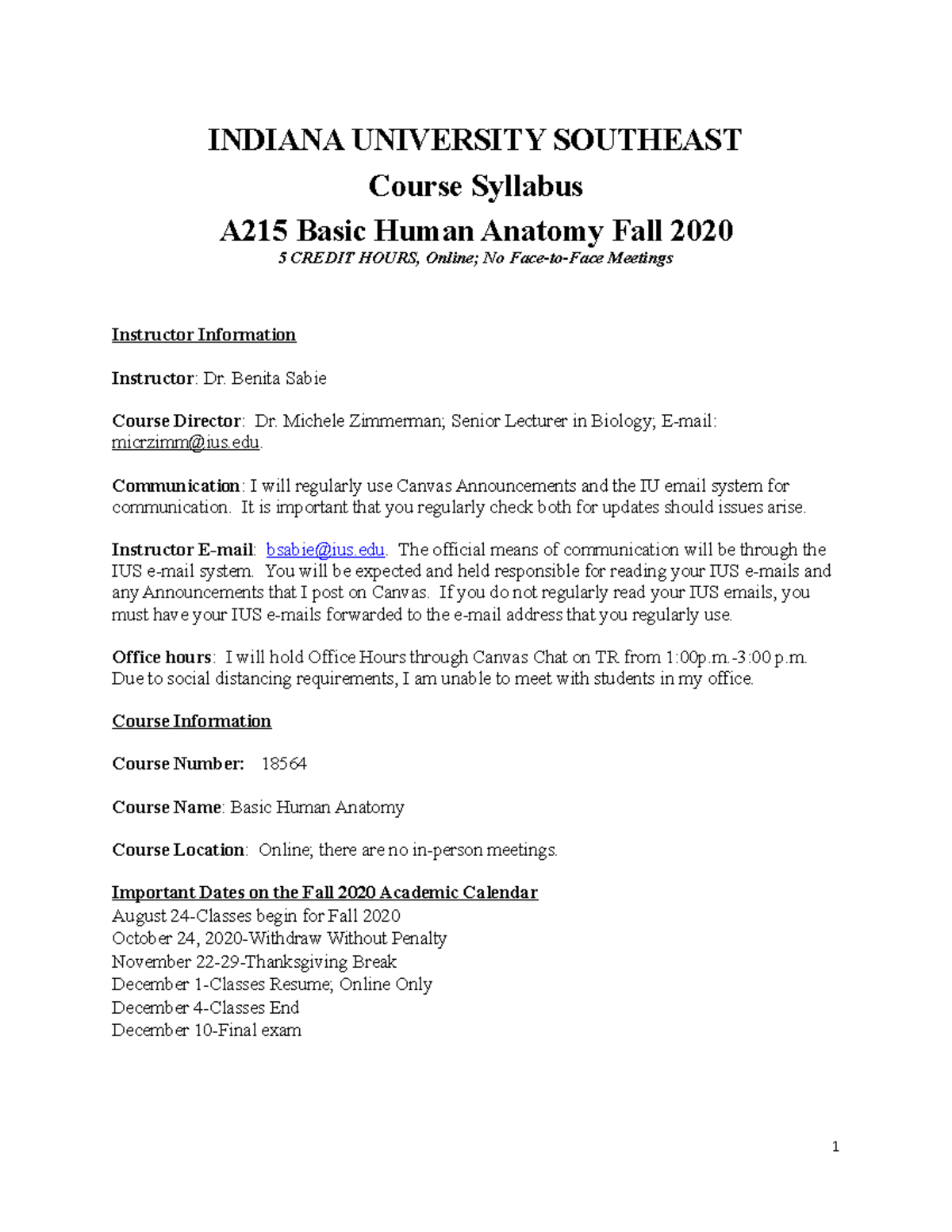 INDIANA UNIVERSITY SOUTHEAST
Course Syllabus
A215 Basic Human Anatomy Fall 2020
5 CREDIT HOURS, Online; No Face-to-Face Meetings

Instructor Information

Instructor: Dr. Benita Sabie

Course Director: Dr. Michele Zimmerman; Senior Lecturer in Biology; E-mail: micrzimm@ius.edu.

Communication: I will regularly use Canvas Announcements and the IU email system for communication. It is important that you regularly check both for updates should issues arise.

Instructor E-mail: bsabie@ius.edu. The official means of communication will be through the IUS e-mail system. You will be expected and held responsible for reading your IUS e-mails and any Announcements that I post on Canvas. If you do not regularly read your IUS emails, you must have your IUS e-mails forwarded to the e-mail address that you regularly use.

Office hours: I will hold Office Hours through Canvas Chat on TR from 1:00p.m.-3:00 p.m. Due to social distancing requirements, I am unable to meet with students in my office.

Course Information

Course Number: 18564

Course Name: Basic Human Anatomy

Course Location: Online; there are no in-person meetings.

Important Dates on the Fall 2020 Academic Calendar
August 24-Classes begin for Fall 2020
October 24, 2020-Withdraw Without Penalty
November 22-29-Thanksgiving Break
December 1-Classes Resume; Online Only
December 4-Classes End
December 10-Final exam

1